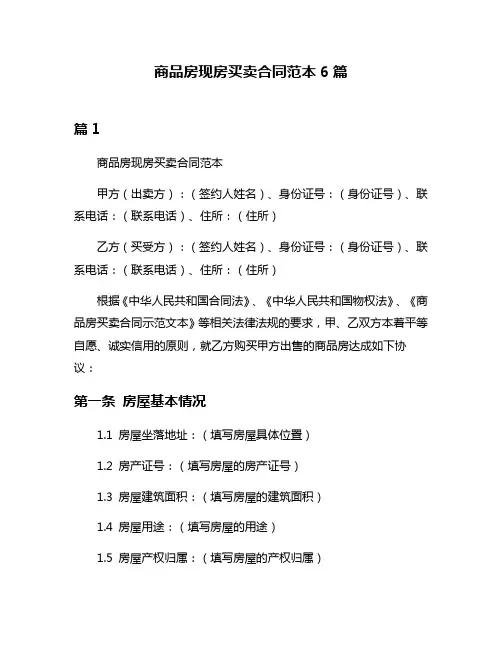 商品房现房买卖合同范本 6 篇

篇 1

商品房现房买卖合同范本

甲方（出卖方）：（签约人姓名）、身份证号：（身份证号）、联系电话：（联系电话）、住所：（住所）

乙方（买受方）：（签约人姓名）、身份证号：（身份证号）、联系电话：（联系电话）、住所：（住所）

根据《中华人民共和国合同法》、《中华人民共和国物权法》、《商品房买卖合同示范文本》等相关法律法规的要求，甲、乙双方本着平等自愿、诚实信用的原则，就乙方购买甲方出售的商品房达成如下协议：

第一条 房屋基本情况

1.1 房屋坐落地址：（填写房屋具体位置）

1.2 房产证号：（填写房屋的房产证号）

1.3 房屋建筑面积：（填写房屋的建筑面积）

1.4 房屋用途：（填写房屋的用途）

1.5 房屋产权归属：（填写房屋的产权归属）